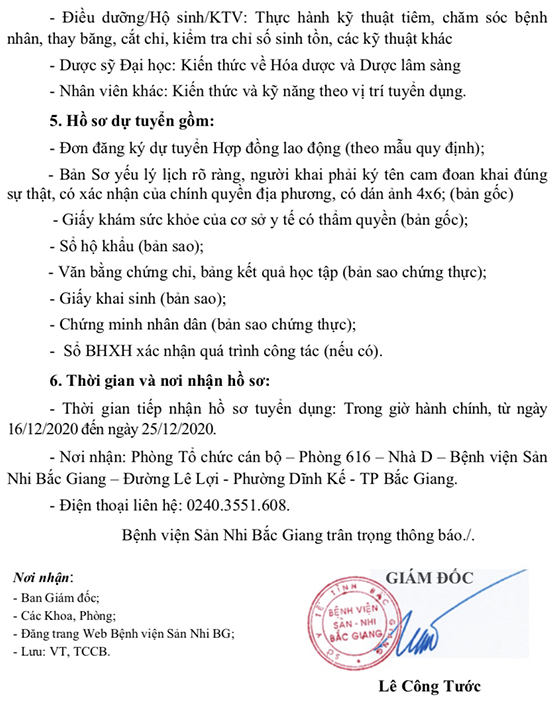 - Điều dưỡng/Hộ sinh/KTV: Thực hành kỹ thuật tiêm, chăm sóc bệnh nhân, thay băng, cắt chỉ, kiểm tra chỉ số sinh tồn, các kỹ thuật khác

- Dược sỹ Đại học: Kiến thức về Hóa dược và Dược lâm sàng

- Nhân viên khác: Kiến thức và kỹ năng theo vị trí tuyển dụng.

5. Hồ sơ dự tuyển gồm:

- Đơn đăng ký dự tuyển Hợp đồng lao động (theo mẫu quy định);

- Bản Sơ yếu lý lịch rõ ràng, người khai phải ký tên cam đoan khai đúng sự thật, có xác nhận của chính quyền địa phương, có dán ảnh 4x6; (bản gốc)

- Giấy khám sức khỏe của cơ sở y tế có thẩm quyền (bản gốc);

- Sổ hộ khẩu (bản sao);

- Văn bằng chứng chỉ, bảng kết quả học tập (bản sao chứng thực);

- Giấy khai sinh (bản sao);

- Chứng minh nhân dân (bản sao chứng thực);

- Sổ BHXH xác nhận quá trình công tác (nếu có).

6. Thời gian và nơi nhận hồ sơ:

- Thời gian tiếp nhận hồ sơ tuyển dụng: Trong giờ hành chính, từ ngày 16/12/2020 đến ngày 25/12/2020.

- Nơi nhận: Phòng Tổ chức cán bộ – Phòng 616 – Nhà D – Bệnh viện Sản Nhi Bắc Giang – Đường Lê Lợi - Phường Dĩnh Kế - TP Bắc Giang.

- Điện thoại liên hệ: 0240.3551.608.

Bệnh viện Sản Nhi Bắc Giang trân trọng thông báo./.

Nơi nhận:
- Ban Giám đốc;
- Các Khoa, Phòng;
- Đăng trang Web Bệnh viện Sản Nhi BG;
- Lưu: VT, TCCB.

GIÁM ĐỐC

SỞ Y TẾ TỈNH BẮC GIANG
BỆNH VIỆN SẢN - NHI BẮC GIANG

Lê Công Tước